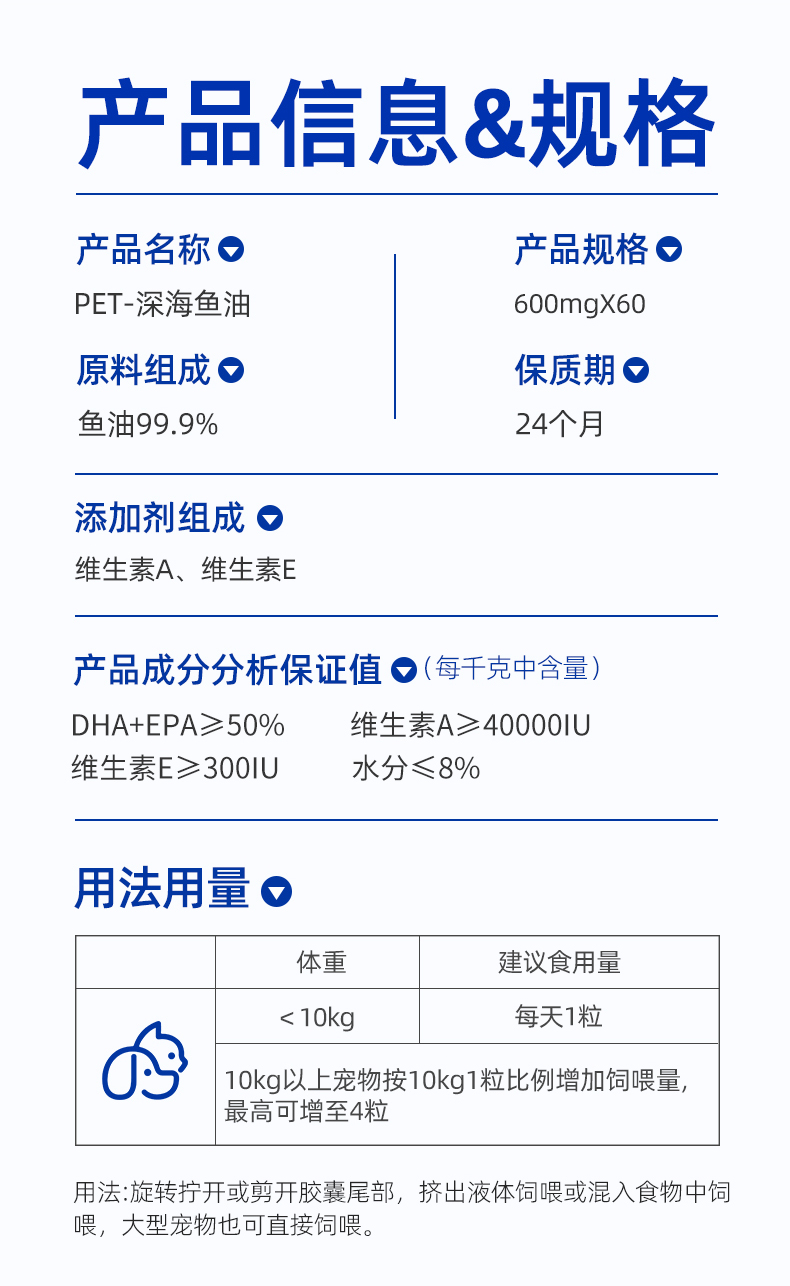 产品信息&规格

产品名称
PET-深海鱼油

原料组成
鱼油99.9%

产品规格
600mgX60

保质期
24个月

添加剂组成
维生素A、维生素E

产品成分分析保证值（每千克中含量）

DHA+EPA≥50%
维生素A≥40000IU
维生素E≥300IU
水分≤8%

用法用量

|  | 体重 | 建议食用量 |
|---|---|---|
|  | <10kg | 每天1粒 |
|  | 10kg以上宠物按10kg1粒比例增加饲喂量，最高可增至4粒 |  |

用法:旋转拧开或剪开胶囊尾部，挤出液体饲喂或混入食物中饲喂，大型宠物也可直接饲喂。